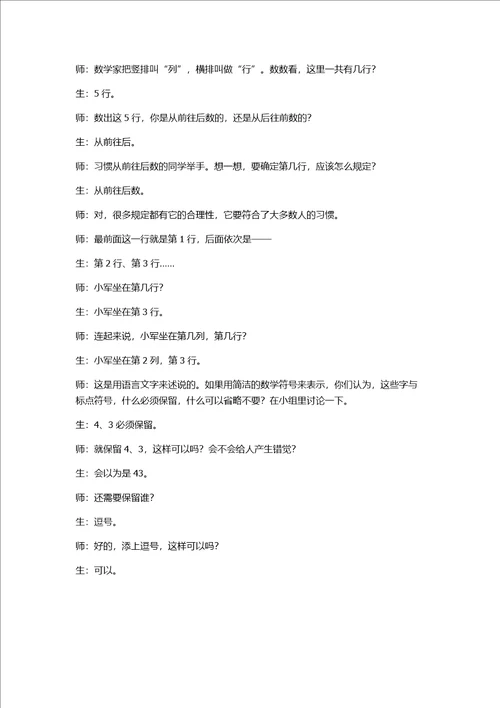 师：数学家把竖排叫“列”，横排叫做“行”。数数看，这里一共有几行？

生：5 行。

师：数出这 5 行，你是从前往后数的，还是从后往前数的？

生：从前往后。

师：习惯从前往后数的同学举手。想一想，要确定第几行，应该怎么规定？

生：从前往后数。

师：对，很多规定都有它的合理性，它要符合了大多数人的习惯。

师：最前面这一行就是第 1 行，后面依次是——

生：第 2 行、第 3 行……

师：小军坐在第几行？

生：小军坐在第 3 行。

师：连起来说，小军坐在第几列，第几行？

生：小军坐在第 2 列，第 3 行。

师：这是用语言文字来述说的。如果用简洁的数学符号来表示，你们认为，这些字与标点符号，什么必须保留，什么可以省略不要？在小组里讨论一下。

生：4、3 必须保留。

师：就保留 4、3，这样可以吗？会不会给人产生错觉？

生：会以为是 43。

师：还需要保留谁？

生：逗号。

师：好的，添上逗号，这样可以吗？

生：可以。